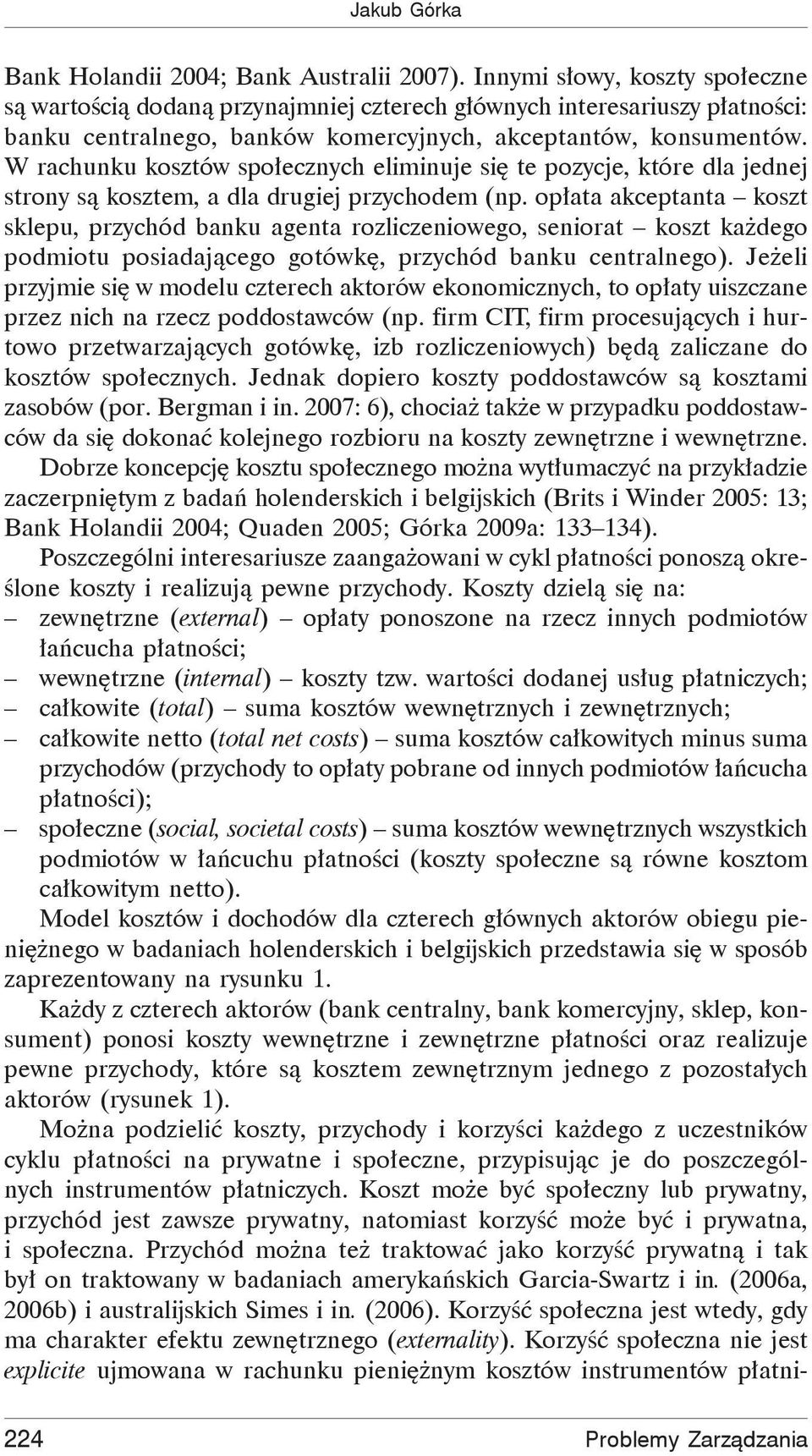 Jakub Górka

Bank Holandii 2004; Bank Australii 2007). Innymi słowy, koszty społeczne są wartością dodaną przynajmniej czterech głównych interesariuszy płatności: banku centralnego, banków komercyjnych, akceptantów, konsumentów. W rachunku kosztów społecznych eliminuje się te pozycje, które dla jednej strony są kosztem, a dla drugiej przychodem (np. opłata akceptanta – koszt sklepu, przychód banku agenta rozliczeniowego, seniorat – koszt każdego podmiotu posiadającego gotówkę, przychód banku centralnego). Jeżeli przyjmie się w modelu czterech aktorów ekonomicznych, to opłaty uiszczane przez nich na rzecz poddostawców (np. firm CIT, firm procesujących i hurtowo przetwarzających gotówkę, izb rozliczeniowych) będą zaliczane do kosztów społecznych. Jednak dopiero koszty poddostawców są kosztami zasobów (por. Bergman i in. 2007: 6), chociaż także w przypadku poddostawców da się dokonać kolejnego rozbioru na koszty zewnętrzne i wewnętrzne.

Dobrze koncepcję kosztu społecznego można wytłumaczyć na przykładzie zaczerpniętym z badań holenderskich i belgijskich (Brits i Winder 2005: 13; Bank Holandii 2004; Quaden 2005; Górka 2009a: 133–134).

Poszczególni interesariusze zaangażowani w cykl płatności ponoszą określone koszty i realizują pewne przychody. Koszty dzielą się na:
– zewnętrzne (external) – opłaty ponoszone na rzecz innych podmiotów łańcucha płatności;
– wewnętrzne (internal) – koszty tzw. wartości dodanej usług płatniczych;
– całkowite (total) – suma kosztów wewnętrznych i zewnętrznych;
– całkowite netto (total net costs) – suma kosztów całkowitych minus suma przychodów (przychody to opłaty pobrane od innych podmiotów łańcucha płatności);
– społeczne (social, societal costs) – suma kosztów wewnętrznych wszystkich podmiotów w łańcuchu płatności (koszty społeczne są równe kosztom całkowitym netto).

Model kosztów i dochodów dla czterech głównych aktorów obiegu pieniężnego w badaniach holenderskich i belgijskich przedstawia się w sposób zaprezentowany na rysunku 1.

Każdy z czterech aktorów (bank centralny, bank komercyjny, sklep, konsument) ponosi koszty wewnętrzne i zewnętrzne płatności oraz realizuje pewne przychody, które są kosztem zewnętrznym jednego z pozostałych aktorów (rysunek 1).

Można podzielić koszty, przychody i korzyści każdego z uczestników cyklu płatności na prywatne i społeczne, przypisując je do poszczególnych instrumentów płatniczych. Koszt może być społeczny lub prywatny, przychód jest zawsze prywatny, natomiast korzyść może być i prywatna, i społeczna. Przychód można też traktować jako korzyść prywatną i tak był on traktowany w badaniach amerykańskich Garcia-Swartz i in. (2006a, 2006b) i australijskich Simes i in. (2006). Korzyść społeczna jest wtedy, gdy ma charakter efektu zewnętrznego (externality). Korzyść społeczna nie jest explicite ujmowana w rachunku pieniężnym kosztów instrumentów płatni-

224 Problemy Zarządzania